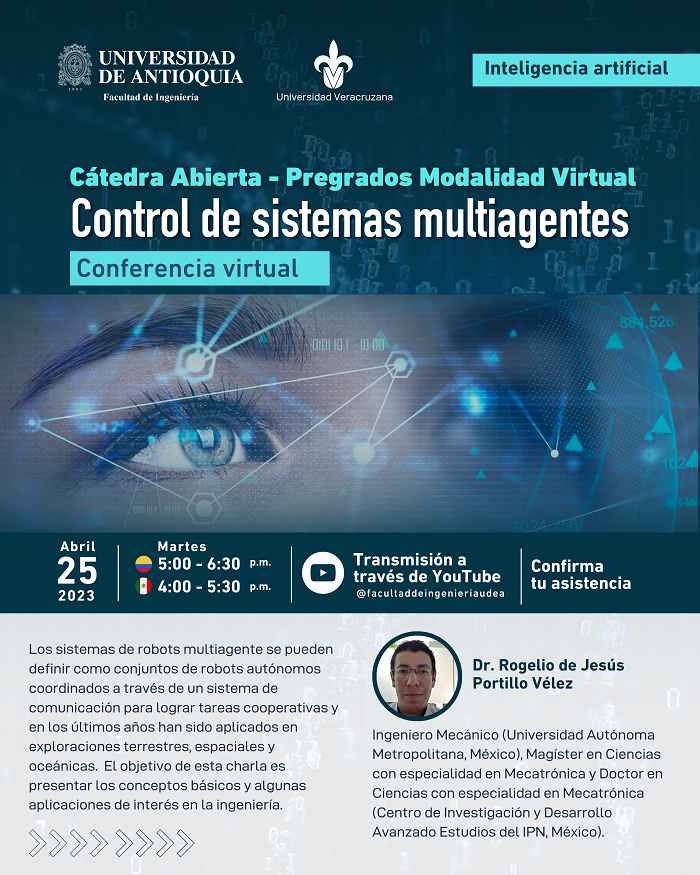 UNIVERSIDAD DE ANTIOQUIA
Facultad de Ingeniería

Universidad Veracruzana

Inteligencia artificial

Cátedra Abierta - Pregrados Modalidad Virtual
Control de sistemas multiagentes

Conferencia virtual

Abril
25
2023

Martes
5:00 - 6:30 p.m.
4:00 - 5:30 p.m.

Transmisión a través de YouTube
@facultaddeingenieriaudea

Confirma tu asistencia

Los sistemas de robots multiagente se pueden definir como conjuntos de robots autónomos coordinados a través de un sistema de comunicación para lograr tareas cooperativas y en los últimos años han sido aplicados en exploraciones terrestres, espaciales y oceánicas. El objetivo de esta charla es presentar los conceptos básicos y algunas aplicaciones de interés en la ingeniería.

Dr. Rogelio de Jesús Portillo Vélez

Ingeniero Mecánico (Universidad Autónoma Metropolitana, México), Magíster en Ciencias con especialidad en Mecatrónica y Doctor en Ciencias con especialidad en Mecatrónica (Centro de Investigación y Desarrollo Avanzado Estudios del IPN, México).